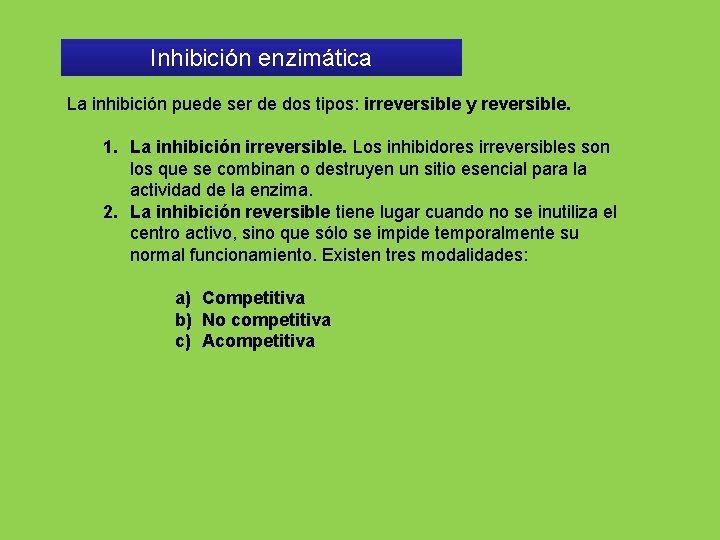 Inhibición enzimática

La inhibición puede ser de dos tipos: irreversible y reversible.

1. La inhibición irreversible. Los inhibidores irreversibles son los que se combinan o destruyen un sitio esencial para la actividad de la enzima.
2. La inhibición reversible tiene lugar cuando no se inutiliza el centro activo, sino que sólo se impide temporalmente su normal funcionamiento. Existen tres modalidades:

a) Competitiva
b) No competitiva
c) Acompetitiva